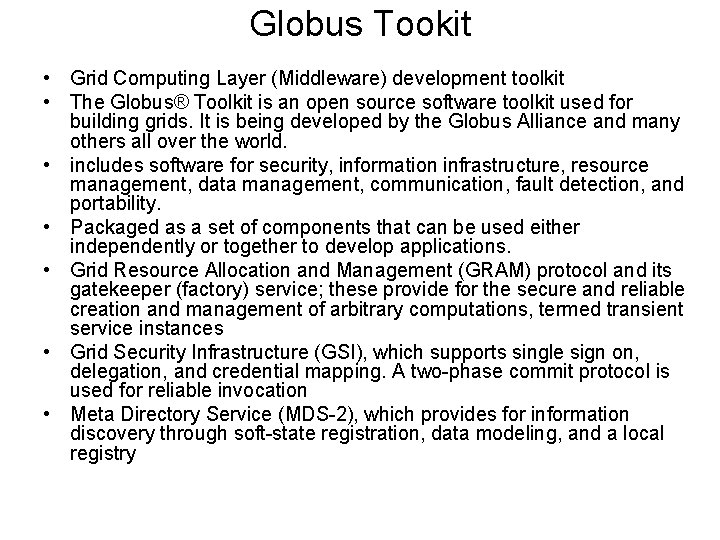 Globus Tookit

• Grid Computing Layer (Middleware) development toolkit
• The Globus® Toolkit is an open source software toolkit used for building grids. It is being developed by the Globus Alliance and many others all over the world.
• includes software for security, information infrastructure, resource management, data management, communication, fault detection, and portability.
• Packaged as a set of components that can be used either independently or together to develop applications.
• Grid Resource Allocation and Management (GRAM) protocol and its gatekeeper (factory) service; these provide for the secure and reliable creation and management of arbitrary computations, termed transient service instances
• Grid Security Infrastructure (GSI), which supports single sign on, delegation, and credential mapping. A two-phase commit protocol is used for reliable invocation
• Meta Directory Service (MDS-2), which provides for information discovery through soft-state registration, data modeling, and a local registry